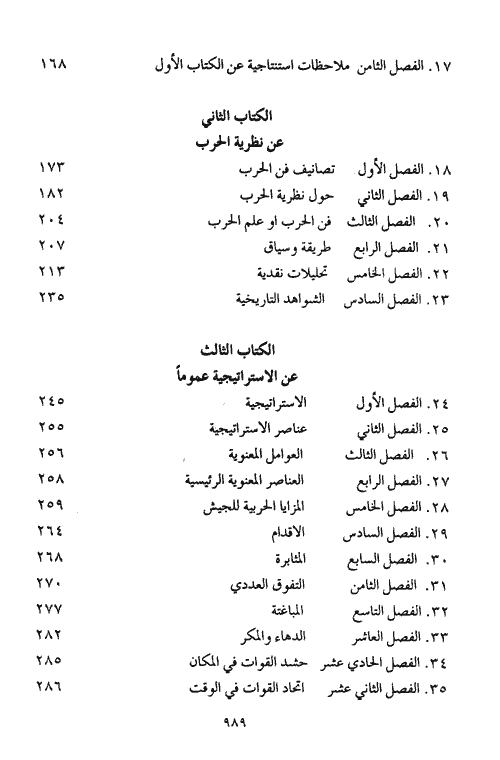 ١٧. الفصل الثامن ملاحظات استنتاجية عن الكتاب الأول ١٦٨

الكتاب الثاني
عن نظرية الحرب

١٨. الفصل الأول تصانيف فن الحرب ١٧٣
١٩. الفصل الثاني حول نظرية الحرب ١٨٢
٢٠. الفصل الثالث فن الحرب او علم الحرب ٢٠٤
٢١. الفصل الرابع طريقة وسياق ٢٠٧
٢٢. الفصل الخامس تحليلات نقدية ٢١٣
٢٣. الفصل السادس الشواهد التاريخية ٢٣٥

الكتاب الثالث
عن الاستراتيجية عموماً

٢٤. الفصل الأول الاستراتيجية ٢٤٥
٢٥. الفصل الثاني عناصر الاستراتيجية ٢٥٥
٢٦. الفصل الثالث العوامل المعنوية ٢٥٦
٢٧. الفصل الرابع العناصر المعنوية الرئيسية ٢٥٨
٢٨. الفصل الخامس المزايا الحربية للجيش ٢٥٩
٢٩. الفصل السادس الاقدام ٢٦٤
٣٠. الفصل السابع المثابرة ٢٦٨
٣١. الفصل الثامن التفوق العددي ٢٧٠
٣٢. الفصل التاسع المباغتة ٢٧٧
٣٣. الفصل العاشر الدهاء والمكر ٢٨٢
٣٤. الفصل الحادي عشر حشد القوات في المكان ٢٨٥
٣٥. الفصل الثاني عشر اتحاد القوات في الوقت ٢٨٦

٩٨٩